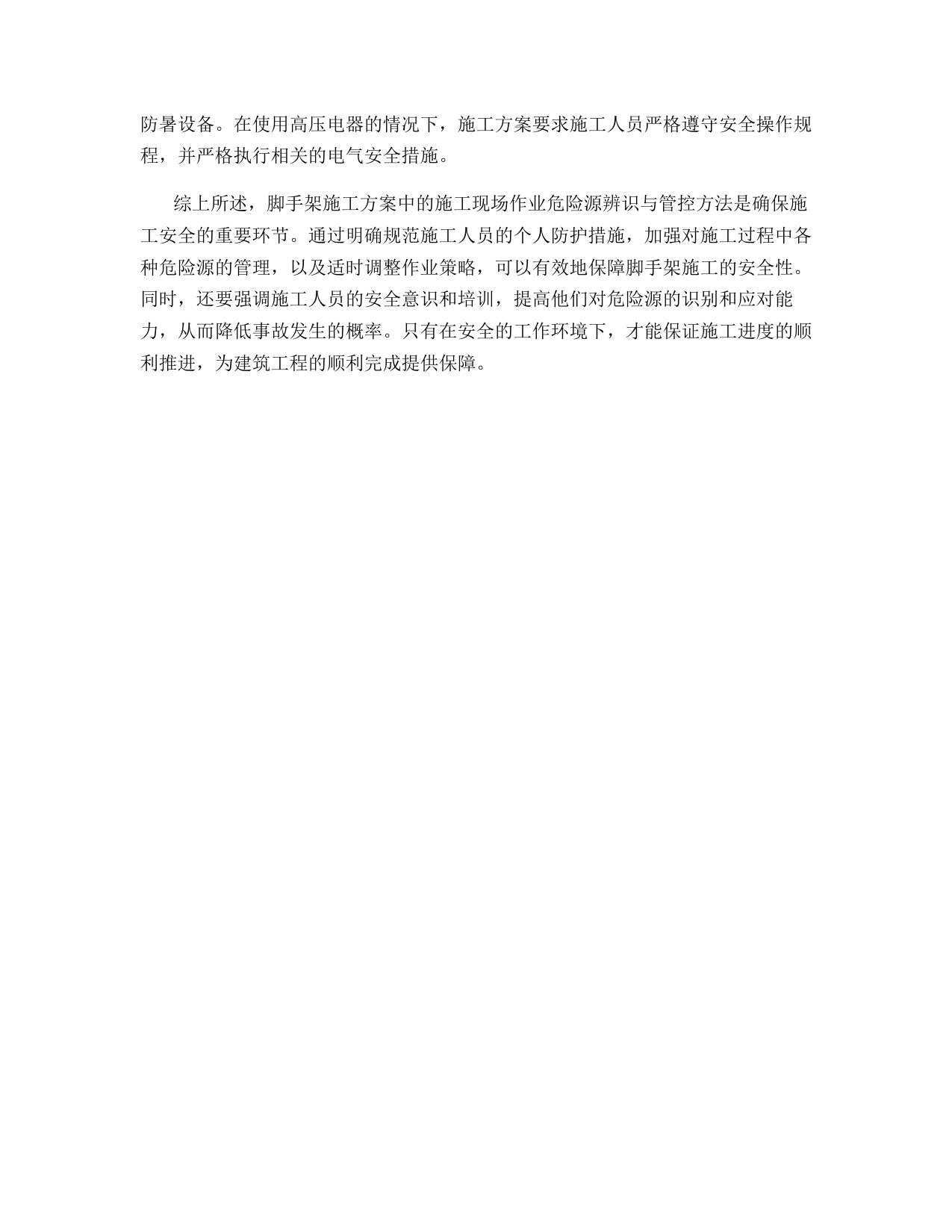 防暑设备。在使用高压电器的情况下，施工方案要求施工人员严格遵守安全操作规程，并严格执行相关的电气安全措施。

综上所述，脚手架施工方案中的施工现场作业危险源辨识与管控方法是确保施工安全的重要环节。通过明确规范施工人员的个人防护措施，加强对施工过程中各种危险源的管理，以及适时调整作业策略，可以有效地保障脚手架施工的安全性。同时，还要强调施工人员的安全意识和培训，提高他们对危险源的识别和应对能力，从而降低事故发生的概率。只有在安全的工作环境下，才能保证施工进度的顺利推进，为建筑工程的顺利完成提供保障。